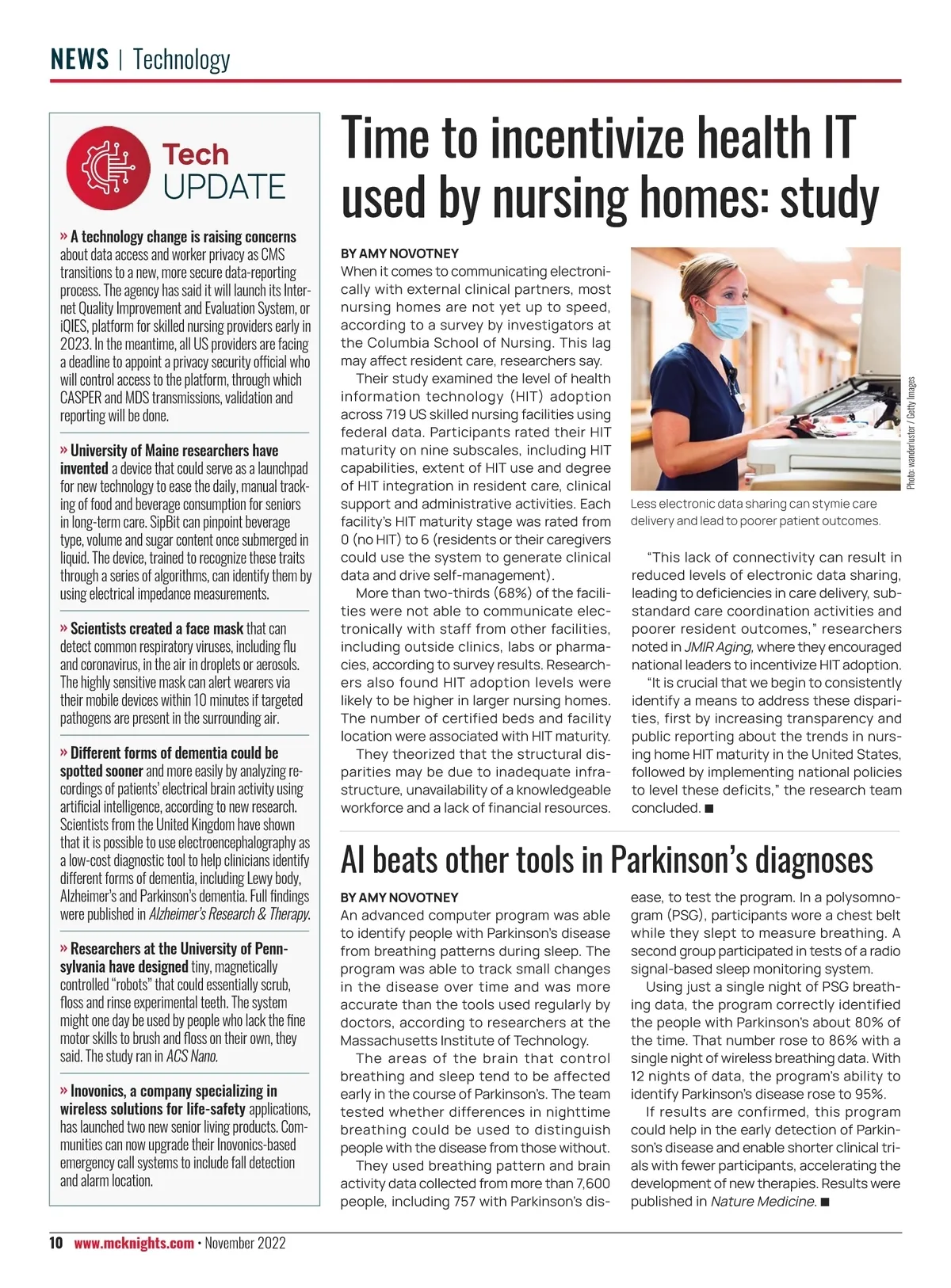 NEWS | Technology

Tech UPDATE

» A technology change is raising concerns about data access and worker privacy as CMS transitions to a new, more secure data-reporting process. The agency has said it will launch its Internet Quality Improvement and Evaluation System, or iQIES, platform for skilled nursing providers early in 2023. In the meantime, all US providers are facing a deadline to appoint a privacy security official who will control access to the platform, through which CASPER and MDS transmissions, validation and reporting will be done.

» University of Maine researchers have invented a device that could serve as a launchpad for new technology to ease the daily, manual tracking of food and beverage consumption for seniors in long-term care. SipBit can pinpoint beverage type, volume and sugar content once submerged in liquid. The device, trained to recognize these traits through a series of algorithms, can identify them by using electrical impedance measurements.

» Scientists created a face mask that can detect common respiratory viruses, including flu and coronavirus, in the air in droplets or aerosols. The highly sensitive mask can alert wearers via their mobile devices within 10 minutes if targeted pathogens are present in the surrounding air.

» Different forms of dementia could be spotted sooner and more easily by analyzing recordings of patients' electrical brain activity using artificial intelligence, according to new research. Scientists from the United Kingdom have shown that it is possible to use electroencephalography as a low-cost diagnostic tool to help clinicians identify different forms of dementia, including Lewy body, Alzheimer's and Parkinson's dementia. Full findings were published in Alzheimer's Research & Therapy.

» Researchers at the University of Pennsylvania have designed tiny, magnetically controlled "robots" that could essentially scrub, floss and rinse experimental teeth. The system might one day be used by people who lack the fine motor skills to brush and floss on their own, they said. The study ran in ACS Nano.

» Inovonics, a company specializing in wireless solutions for life-safety applications, has launched two new senior living products. Communities can now upgrade their Inovonics-based emergency call systems to include fall detection and alarm location.

Time to incentivize health IT used by nursing homes: study

BY AMY NOVOTNEY
When it comes to communicating electronically with external clinical partners, most nursing homes are not yet up to speed, according to a survey by investigators at the Columbia School of Nursing. This lag may affect resident care, researchers say.

Their study examined the level of health information technology (HIT) adoption across 719 US skilled nursing facilities using federal data. Participants rated their HIT maturity on nine subscales, including HIT capabilities, extent of HIT use and degree of HIT integration in resident care, clinical support and administrative activities. Each facility's HIT maturity stage was rated from 0 (no HIT) to 6 (residents or their caregivers could use the system to generate clinical data and drive self-management).

More than two-thirds (68%) of the facilities were not able to communicate electronically with staff from other facilities, including outside clinics, labs or pharmacies, according to survey results. Researchers also found HIT adoption levels were likely to be higher in larger nursing homes. The number of certified beds and facility location were associated with HIT maturity.

They theorized that the structural disparities may be due to inadequate infrastructure, unavailability of a knowledgeable workforce and a lack of financial resources.

Photo: wanderluster / Getty Images

Less electronic data sharing can stymie care delivery and lead to poorer patient outcomes.

"This lack of connectivity can result in reduced levels of electronic data sharing, leading to deficiencies in care delivery, substandard care coordination activities and poorer resident outcomes," researchers noted in JMIR Aging, where they encouraged national leaders to incentivize HIT adoption.

"It is crucial that we begin to consistently identify a means to address these disparities, first by increasing transparency and public reporting about the trends in nursing home HIT maturity in the United States, followed by implementing national policies to level these deficits," the research team concluded. ■

AI beats other tools in Parkinson's diagnoses

BY AMY NOVOTNEY
An advanced computer program was able to identify people with Parkinson's disease from breathing patterns during sleep. The program was able to track small changes in the disease over time and was more accurate than the tools used regularly by doctors, according to researchers at the Massachusetts Institute of Technology.

The areas of the brain that control breathing and sleep tend to be affected early in the course of Parkinson's. The team tested whether differences in nighttime breathing could be used to distinguish people with the disease from those without.

They used breathing pattern and brain activity data collected from more than 7,600 people, including 757 with Parkinson's disease, to test the program. In a polysomnogram (PSG), participants wore a chest belt while they slept to measure breathing. A second group participated in tests of a radio signal-based sleep monitoring system.

Using just a single night of PSG breathing data, the program correctly identified the people with Parkinson's about 80% of the time. That number rose to 86% with a single night of wireless breathing data. With 12 nights of data, the program's ability to identify Parkinson's disease rose to 95%.

If results are confirmed, this program could help in the early detection of Parkinson's disease and enable shorter clinical trials with fewer participants, accelerating the development of new therapies. Results were published in Nature Medicine. ■

10 www.mcknights.com • November 2022